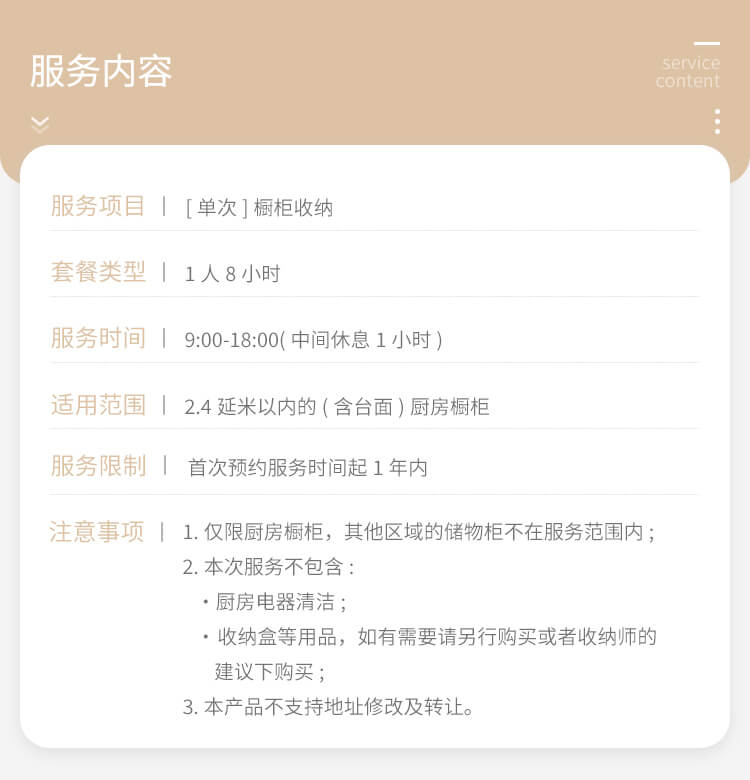 服务内容

service
content

服务项目 | [单次]橱柜收纳

套餐类型 | 1人8小时

服务时间 | 9:00-18:00(中间休息1小时)

适用范围 | 2.4延米以内的(含台面)厨房橱柜

服务限制 | 首次预约服务时间起1年内

注意事项 | 1.仅限厨房橱柜，其他区域的储物柜不在服务范围内；
2.本次服务不包含：
• 厨房电器清洁；
• 收纳盒等用品，如有需要请另行购买或者收纳师的建议下购买；
3.本产品不支持地址修改及转让。